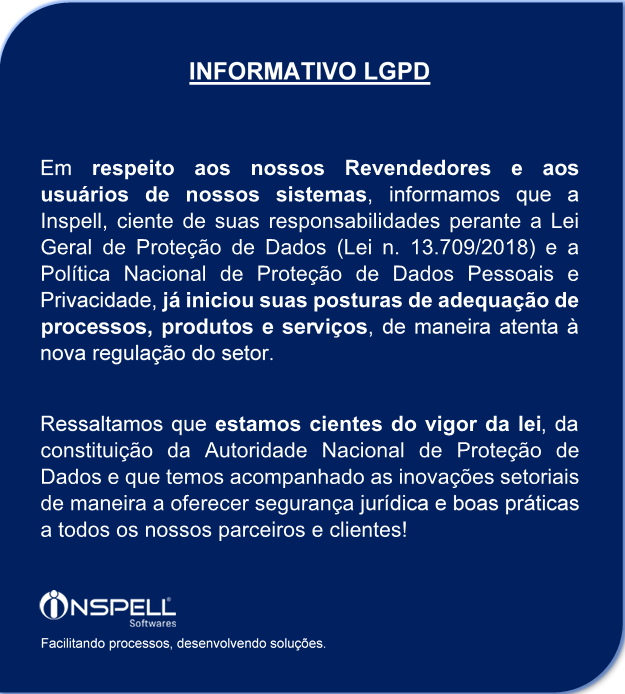 INFORMATIVO LGPD

Em respeito aos nossos Revendedores e aos usuários de nossos sistemas, informamos que a Inspell, ciente de suas responsabilidades perante a Lei Geral de Proteção de Dados (Lei n. 13.709/2018) e a Política Nacional de Proteção de Dados Pessoais e Privacidade, já iniciou suas posturas de adequação de processos, produtos e serviços, de maneira atenta à nova regulação do setor.

Ressaltamos que estamos cientes do vigor da lei, da constituição da Autoridade Nacional de Proteção de Dados e que temos acompanhado as inovações setoriais de maneira a oferecer segurança jurídica e boas práticas a todos os nossos parceiros e clientes!

INSPELL
Softwares
Facilitando processos, desenvolvendo soluções.